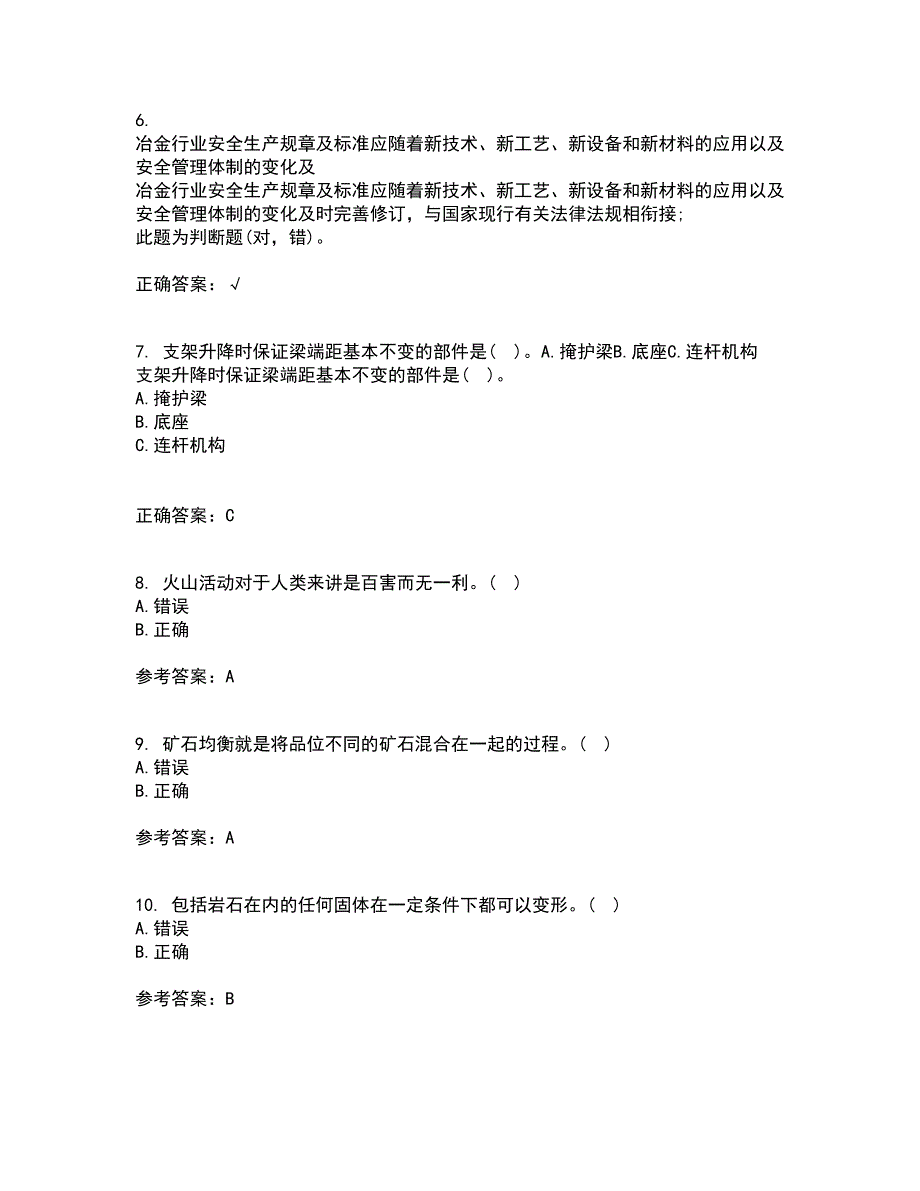 6.
冶金行业安全生产规章及标准应随着新技术、新工艺、新设备和新材料的应用以及安全管理体制的变化及
冶金行业安全生产规章及标准应随着新技术、新工艺、新设备和新材料的应用以及安全管理体制的变化及时完善修订，与国家现行有关法律法规相衔接;
此题为判断题(对，错)。

正确答案：√

7. 支架升降时保证梁端距基本不变的部件是（ ）。A.掩护梁B.底座C.连杆机构
支架升降时保证梁端距基本不变的部件是（ ）。
A.掩护梁
B.底座
C.连杆机构

正确答案：C

8. 火山活动对于人类来讲是百害而无一利。（ ）
A.错误
B.正确

参考答案：A

9. 矿石均衡就是将品位不同的矿石混合在一起的过程。（ ）
A.错误
B.正确

参考答案：A

10. 包括岩石在内的任何固体在一定条件下都可以变形。（ ）
A.错误
B.正确

参考答案：B